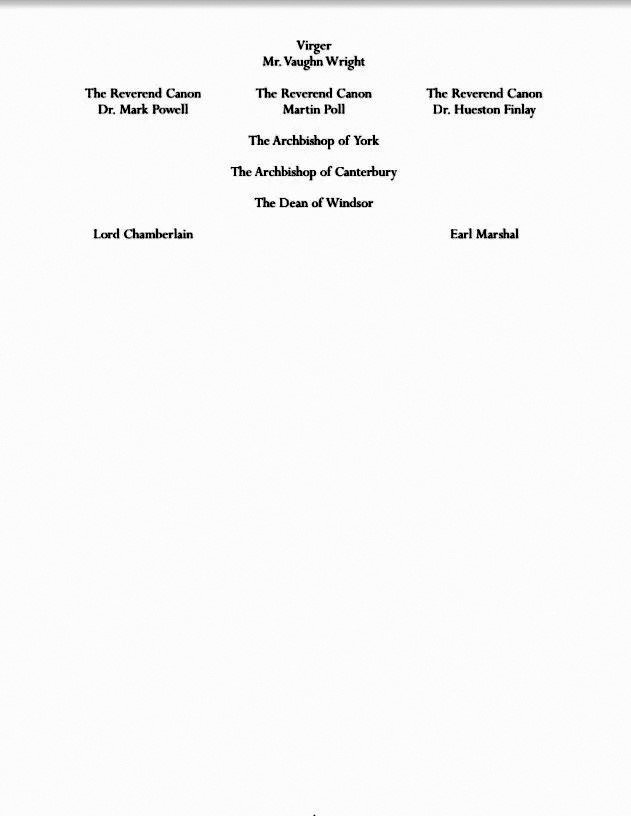 Virger
Mr. Vaughn Wright

The Reverend Canon
Dr. Mark Powell

The Reverend Canon
Martin Poll

The Reverend Canon
Dr. Hueston Finlay

The Archbishop of York

The Archbishop of Canterbury

The Dean of Windsor

Lord Chamberlain

Earl Marshal